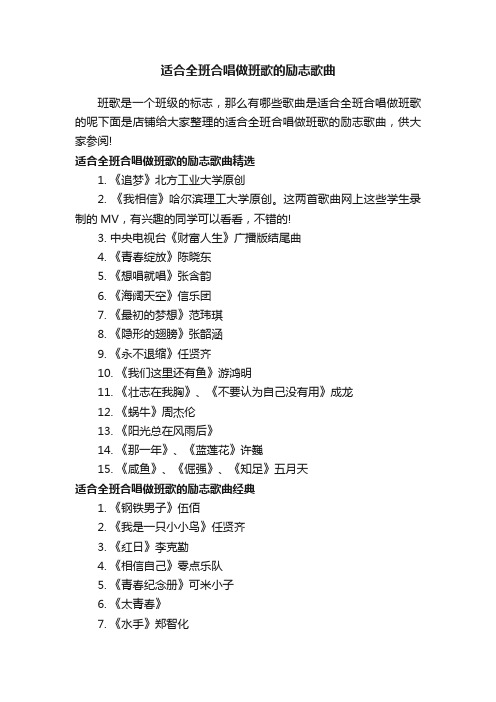 适合全班合唱做班歌的励志歌曲

班歌是一个班级的标志，那么有哪些歌曲是适合全班合唱做班歌的呢下面是店铺给大家整理的适合全班合唱做班歌的励志歌曲，供大家参阅!

适合全班合唱做班歌的励志歌曲精选

1. 《追梦》北方工业大学原创

2. 《我相信》哈尔滨理工大学原创。这两首歌曲网上这些学生录制的 MV，有兴趣的同学可以看看，不错的!

3. 中央电视台《财富人生》广播版结尾曲

4. 《青春绽放》陈晓东

5. 《想唱就唱》张含韵

6. 《海阔天空》信乐团

7. 《最初的梦想》范玮琪

8. 《隐形的翅膀》张韶涵

9. 《永不退缩》任贤齐

10. 《我们这里还有鱼》游鸿明

11. 《壮志在我胸》、《不要认为自己没有用》成龙

12. 《蜗牛》周杰伦

13. 《阳光总在风雨后》

14. 《那一年》、《蓝莲花》许巍

15. 《咸鱼》、《倔强》、《知足》五月天

适合全班合唱做班歌的励志歌曲经典

1. 《钢铁男子》伍佰

2. 《我是一只小小鸟》任贤齐

3. 《红日》李克勤

4. 《相信自己》零点乐队

5. 《青春纪念册》可米小子

6. 《太青春》

7. 《水手》郑智化